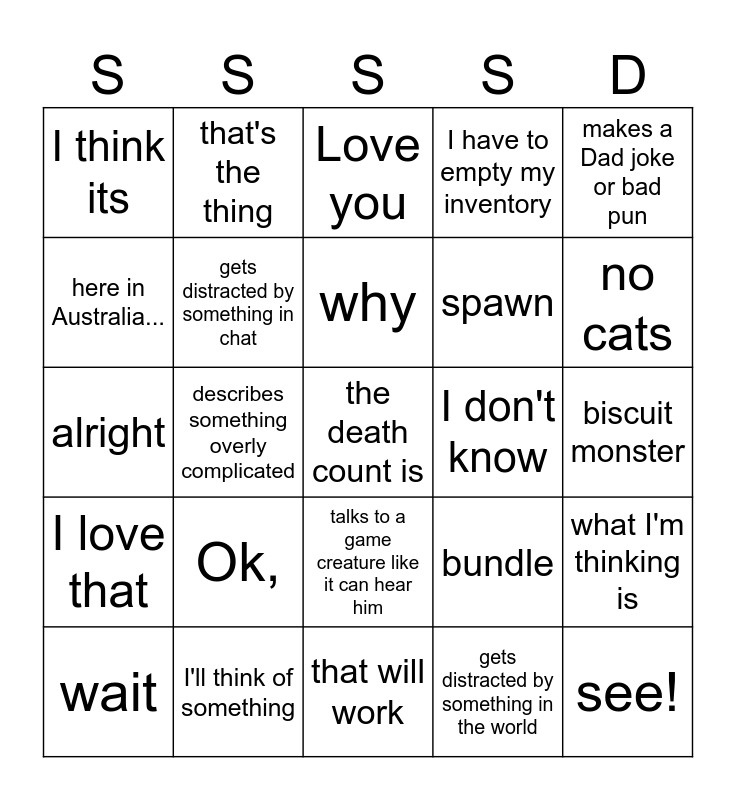 | S | S | S | S | D |
|---|---|---|---|---|
| I think its | that's the thing | Love you | I have to empty my inventory | makes a Dad joke or bad pun |
| here in Australia... | gets distracted by something in chat | why | spawn | no cats |
| alright | describes something overly complicated | the death count is | I don't know | biscuit monster |
| I love that | Ok, | talks to a game creature like it can hear him | bundle | what I'm thinking is |
| wait | I'll think of something | that will work | gets distracted by something in the world | see! |